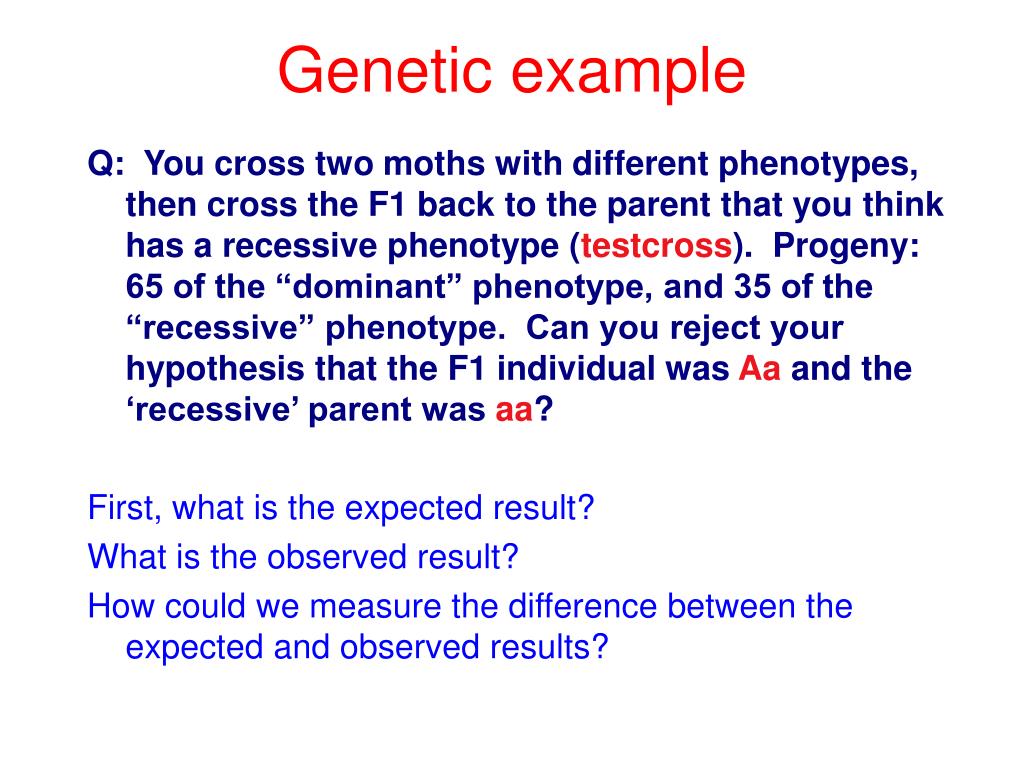 Genetic example

Q: You cross two moths with different phenotypes, then cross the F1 back to the parent that you think has a recessive phenotype (testcross). Progeny: 65 of the “dominant” phenotype, and 35 of the “recessive” phenotype. Can you reject your hypothesis that the F1 individual was Aa and the ‘recessive’ parent was aa?

First, what is the expected result?

What is the observed result?

How could we measure the difference between the expected and observed results?